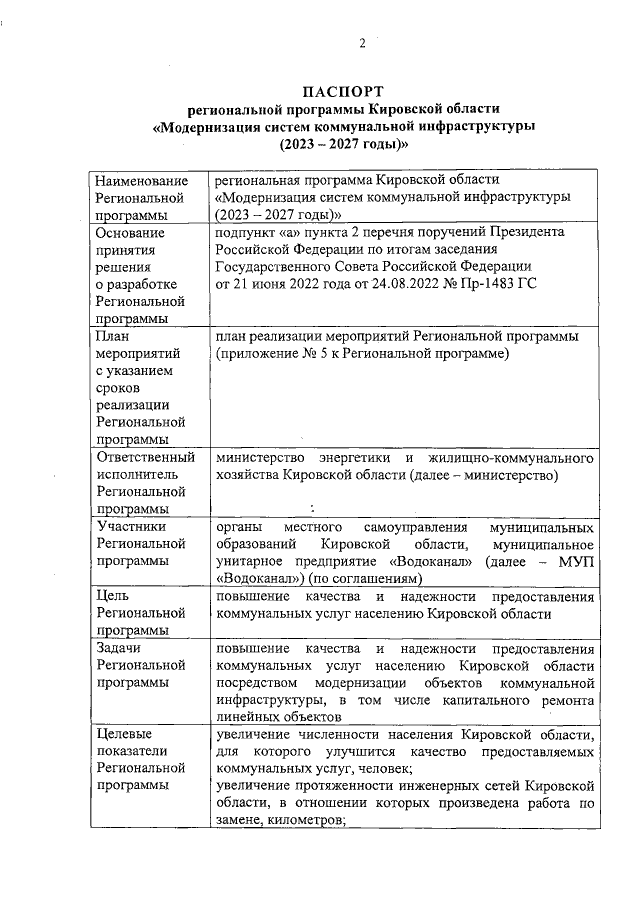 2

ПАСПОРТ
региональной программы Кировской области
«Модернизация систем коммунальной инфраструктуры
(2023 – 2027 годы)»

| | |
|---|---|
| Наименование Региональной программы | региональная программа Кировской области «Модернизация систем коммунальной инфраструктуры (2023 – 2027 годы)» |
| Основание принятия решения о разработке Региональной программы | подпункт «а» пункта 2 перечня поручений Президента Российской Федерации по итогам заседания Государственного Совета Российской Федерации от 21 июня 2022 года от 24.08.2022 № Пр-1483 ГС |
| План мероприятий с указанием сроков реализации Региональной программы | план реализации мероприятий Региональной программы (приложение № 5 к Региональной программе) |
| Ответственный исполнитель Региональной программы | министерство энергетики и жилищно-коммунального хозяйства Кировской области (далее – министерство) |
| Участники Региональной программы | органы местного самоуправления муниципальных образований Кировской области, муниципальное унитарное предприятие «Водоканал» (далее – МУП «Водоканал») (по соглашениям) |
| Цель Региональной программы | повышение качества и надежности предоставления коммунальных услуг населению Кировской области |
| Задачи Региональной программы | повышение качества и надежности предоставления коммунальных услуг населению Кировской области посредством модернизации объектов коммунальной инфраструктуры, в том числе капитального ремонта линейных объектов |
| Целевые показатели Региональной программы | увеличение численности населения Кировской области, для которого улучшится качество предоставляемых коммунальных услуг, человек; увеличение протяженности инженерных сетей Кировской области, в отношении которых произведена работа по замене, километров; |